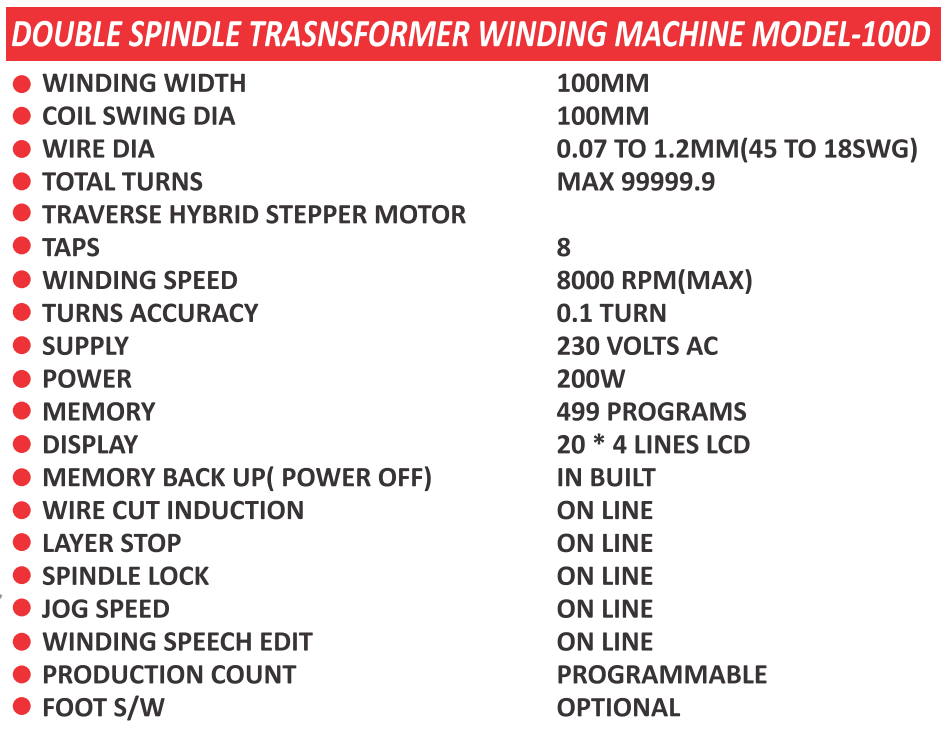 DOUBLE SPINDLE TRASNSFORMER WINDING MACHINE MODEL-100D

| | |
|---|---|
| WINDING WIDTH | 100MM |
| COIL SWING DIA | 100MM |
| WIRE DIA | 0.07 TO 1.2MM(45 TO 18SWG) |
| TOTAL TURNS | MAX 99999.9 |
| TRAVERSE HYBRID STEPPER MOTOR | |
| TAPS | 8 |
| WINDING SPEED | 8000 RPM(MAX) |
| TURNS ACCURACY | 0.1 TURN |
| SUPPLY | 230 VOLTS AC |
| POWER | 200W |
| MEMORY | 499 PROGRAMS |
| DISPLAY | 20 * 4 LINES LCD |
| MEMORY BACK UP( POWER OFF) | IN BUILT |
| WIRE CUT INDUCTION | ON LINE |
| LAYER STOP | ON LINE |
| SPINDLE LOCK | ON LINE |
| JOG SPEED | ON LINE |
| WINDING SPEECH EDIT | ON LINE |
| PRODUCTION COUNT | PROGRAMMABLE |
| FOOT S/W | OPTIONAL |